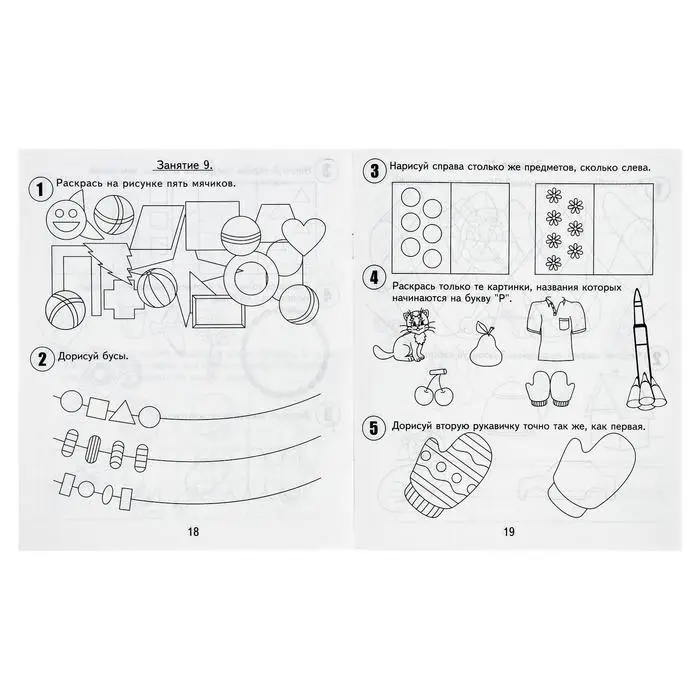 Занятие 9.

1 Раскрась на рисунке пять мячиков.

2 Дорисуй бусы.

18

3 Нарисуй справа столько же предметов, сколько слева.

4 Раскрась только те картинки, названия которых начинаются на букву "Р".

5 Дорисуй вторую рукавичку точно так же, как первая.

19